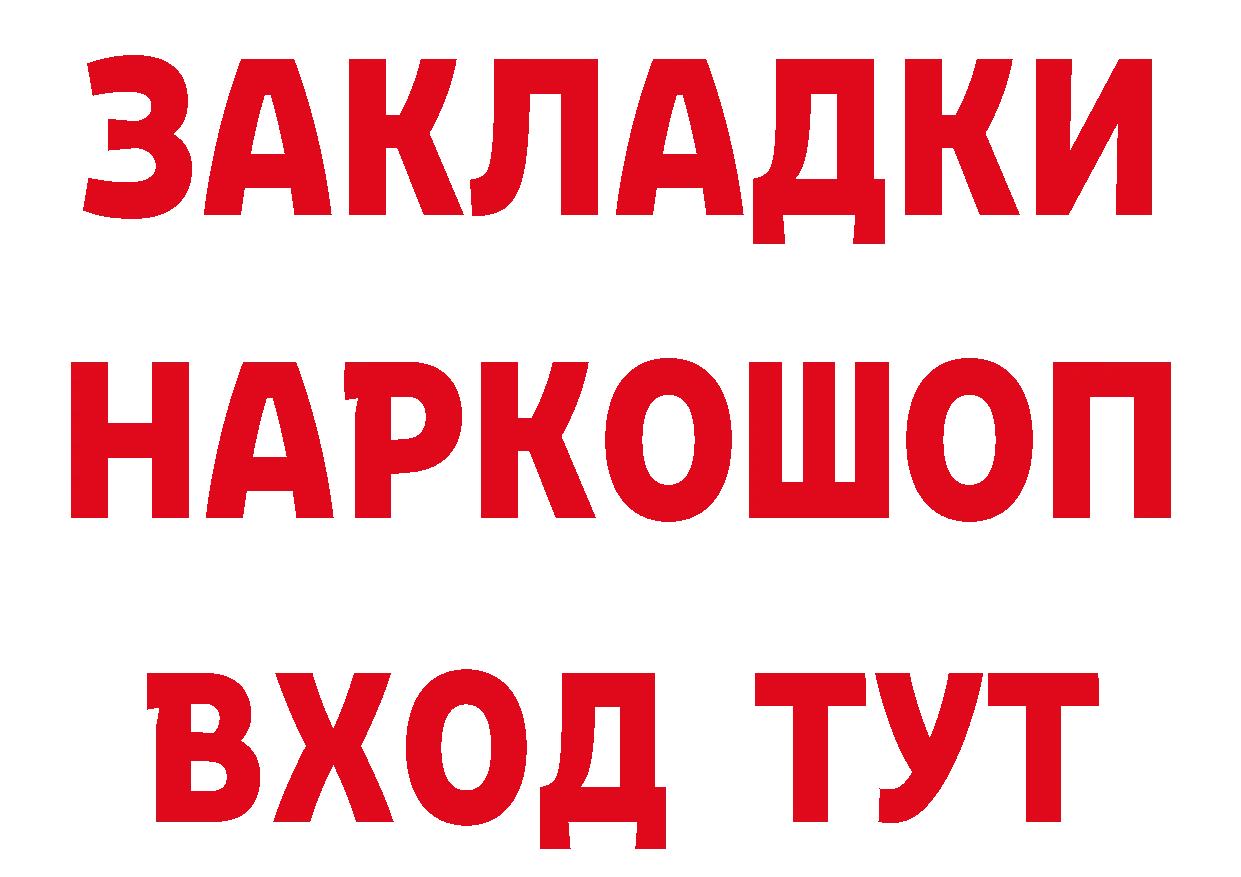 ЗАКЛАДКИ НАРКОШОП ВХОД ТУТ